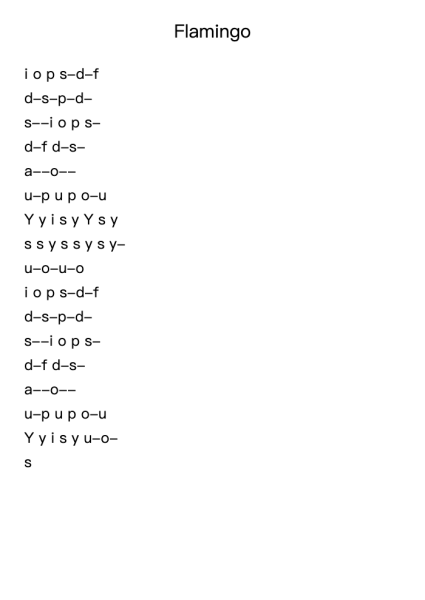 Flamingo

i o p s–d–f
d–s–p–d–
s––i o p s–
d–f d–s–
a––o––
u–p u p o–u
Y y i s y Y s y
s s y s s y s y–
u–o–u–o
i o p s–d–f
d–s–p–d–
s––i o p s–
d–f d–s–
a––o––
u–p u p o–u
Y y i s y u–o–
s